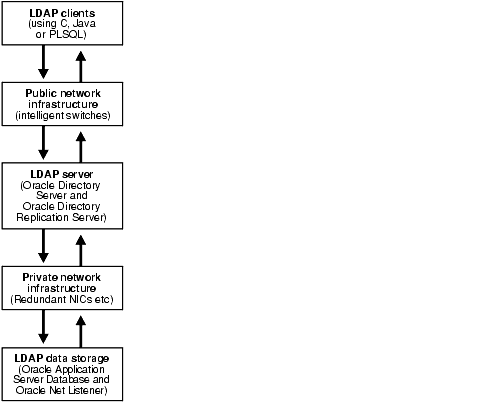 LDAP clients
(using C, Java or PLSQL)

Public network infrastructure
(intelligent switches)

LDAP server
(Oracle Directory Server and Oracle Directory Replication Server)

Private network infrastructure
(Redundant NICs etc)

LDAP data storage
(Oracle Application Server Database and Oracle Net Listener)